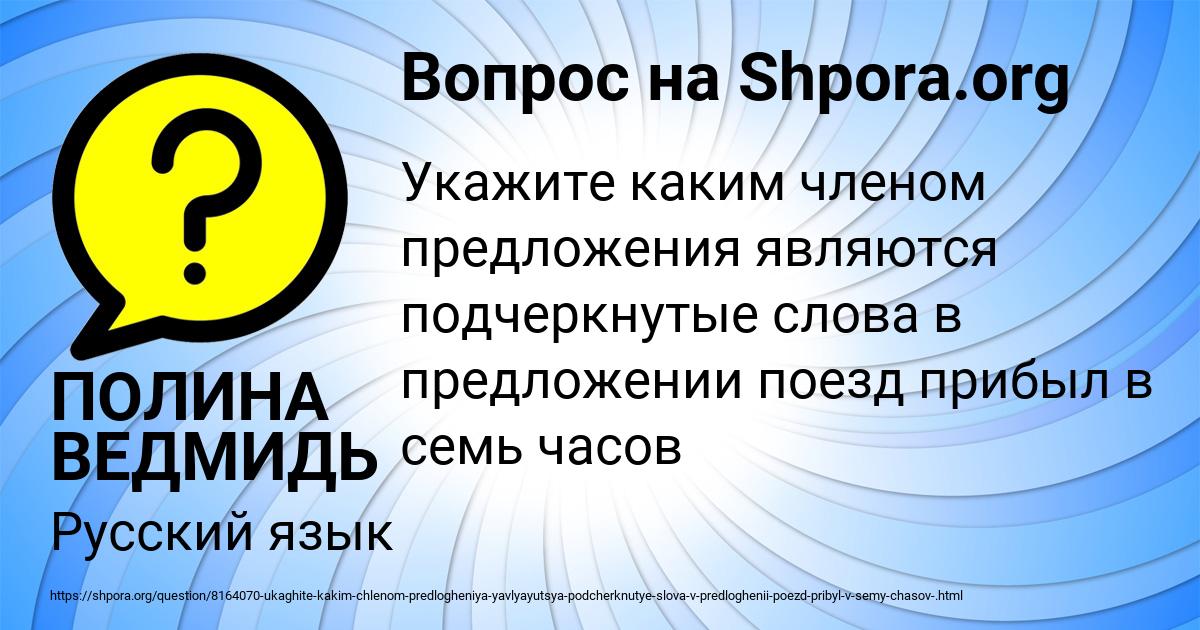 Вопрос на Shpora.org

?

Укажите каким членом предложения являются подчеркнутые слова в предложении поезд прибыл в семь часов

ПОЛИНА ВЕДМИДЬ

Русский язык

https://shpora.org/question/8164070-ukaghite-kakim-chlenom-predlogheniya-yavlyayutsya-podcherknutye-slova-v-predloghenii-poezd-pribyl-v-semy-chasov-.html